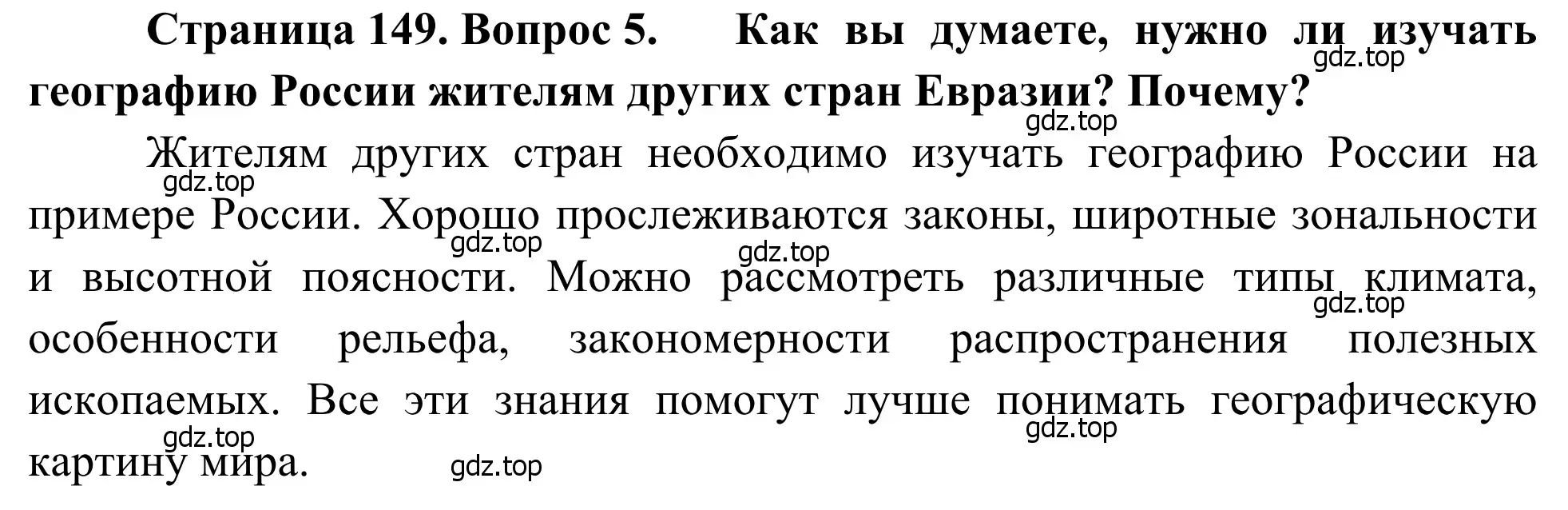 Страница 149. Вопрос 5. Как вы думаете, нужно ли изучать географию России жителям других стран Евразии? Почему?

gdz.top

gdz.top

Жителям других стран необходимо изучать географию России на примере России. Хорошо прослеживаются законы, широтные зональности и высотной поясности. Можно рассмотреть различные типы климата, особенности рельефа, закономерности распространения полезных ископаемых. Все эти знания помогут лучше понимать географическую картину мира.

gdz.top

gdz.top

gdz.top

gdz.top

gdz.top

gdz.top

gdz.top